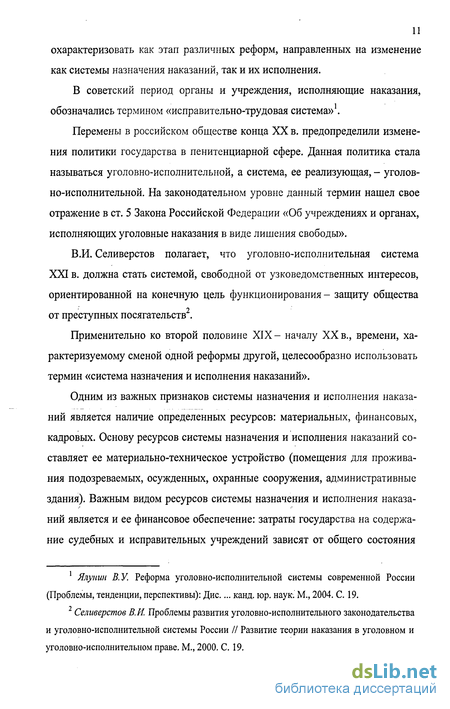 11

охарактеризовать как этап различных реформ, направленных на изменение как системы назначения наказаний, так и их исполнения.

В советский период органы и учреждения, исполняющие наказания, обозначались термином «исправительно-трудовая система»$^1$.

Перемены в российском обществе конца XX в. предопределили изменения политики государства в пенитенциарной сфере. Данная политика стала называться уголовно-исполнительной, а система, ее реализующая, – уголовно-исполнительной. На законодательном уровне данный термин нашел свое отражение в ст. 5 Закона Российской Федерации «Об учреждениях и органах, исполняющих уголовные наказания в виде лишения свободы».

В.И. Селиверстов полагает, что уголовно-исполнительная система XXI в. должна стать системой, свободной от узковедомственных интересов, ориентированной на конечную цель функционирования – защиту общества от преступных посягательств$^2$.

Применительно ко второй половине XIX – началу XX в., времени, характеризуемому сменой одной реформы другой, целесообразно использовать термин «система назначения и исполнения наказаний».

Одним из важных признаков системы назначения и исполнения наказаний является наличие определенных ресурсов: материальных, финансовых, кадровых. Основу ресурсов системы назначения и исполнения наказаний составляет ее материально-техническое устройство (помещения для проживания подозреваемых, осужденных, охранные сооружения, административные здания). Важным видом ресурсов системы назначения и исполнения наказаний является и ее финансовое обеспечение: затраты государства на содержание судебных и исправительных учреждений зависят от общего состояния

$^1$ Ялунин В.У. Реформа уголовно-исполнительной системы современной России (Проблемы, тенденции, перспективы): Дис. ... канд. юр. наук. М., 2004. С. 19.

$^2$ Селиверстов В.И. Проблемы развития уголовно-исполнительного законодательства и уголовно-исполнительной системы России // Развитие теории наказания в уголовном и уголовно-исполнительном праве. М., 2000. С. 19.

dsLib.net
библиотека диссертаций